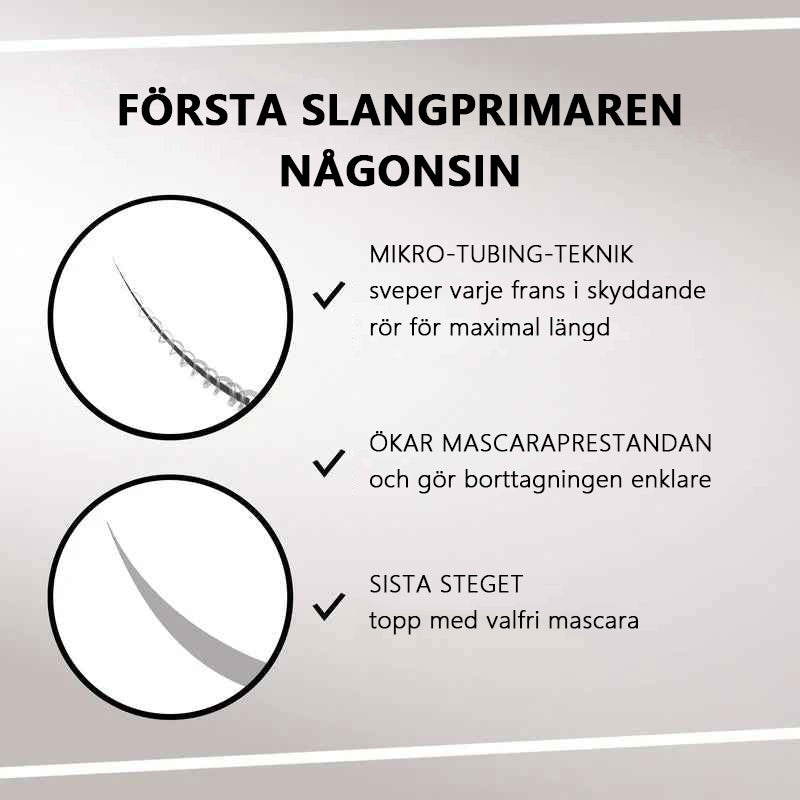 FÖRSTA SLANGPRIMAREN NÅGONSIN

✓ MIKRO-TUBING-TEKNIK
sveper varje frans i skyddande rör för maximal längd

✓ ÖKAR MASCARAPRESTANDAN
och gör borttagningen enklare

✓ SISTA STEGET
topp med valfri mascara